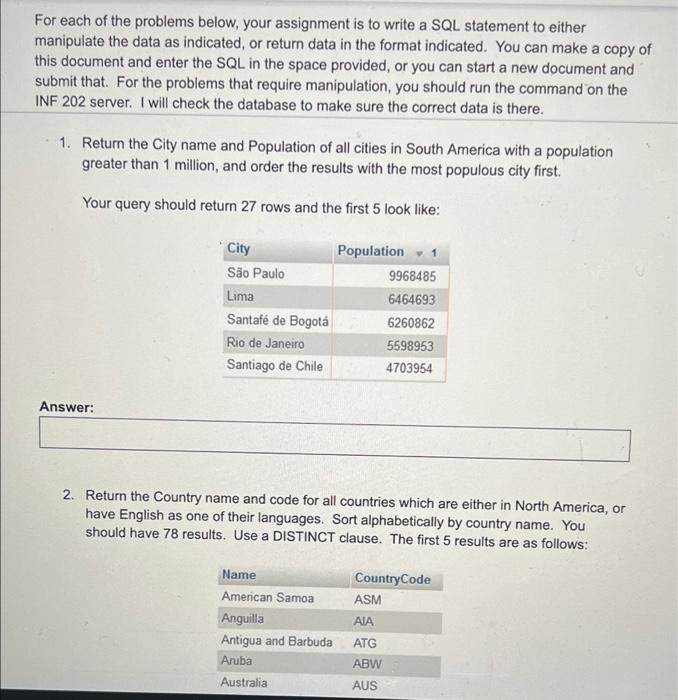 For each of the problems below, your assignment is to write a SQL statement to either manipulate the data as indicated, or return data in the format indicated. You can make a copy of this document and enter the SQL in the space provided, or you can start a new document and submit that. For the problems that require manipulation, you should run the command on the INF 202 server. I will check the database to make sure the correct data is there.

1. Return the City name and Population of all cities in South America with a population greater than 1 million, and order the results with the most populous city first.

Your query should return 27 rows and the first 5 look like:

| City | Population 1 |
|---|---|
| São Paulo | 9968485 |
| Lima | 6464693 |
| Santafé de Bogotá | 6260862 |
| Rio de Janeiro | 5598953 |
| Santiago de Chile | 4703954 |

Answer:

2. Return the Country name and code for all countries which are either in North America, or have English as one of their languages. Sort alphabetically by country name. You should have 78 results. Use a DISTINCT clause. The first 5 results are as follows:

| Name | CountryCode |
|---|---|
| American Samoa | ASM |
| Anguilla | AIA |
| Antigua and Barbuda | ATG |
| Aruba | ABW |
| Australia | AUS |